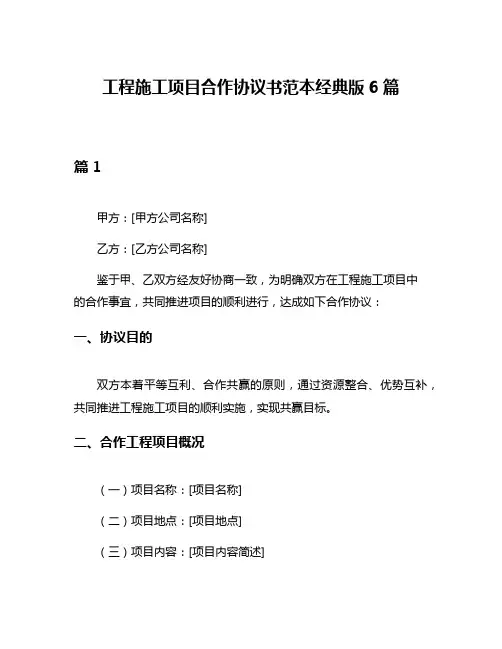 工程施工项目合作协议书范本经典版 6 篇

篇 1

甲方：[甲方公司名称]

乙方：[乙方公司名称]

鉴于甲、乙双方经友好协商一致，为明确双方在工程施工项目中的合作事宜，共同推进项目的顺利进行，达成如下合作协议：

一、协议目的

双方本着平等互利、合作共赢的原则，通过资源整合、优势互补，共同推进工程施工项目的顺利实施，实现共赢目标。

二、合作工程项目概况

（一）项目名称：[项目名称]

（二）项目地点：[项目地点]

（三）项目内容：[项目内容简述]